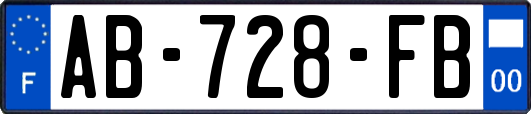 F
AB-728-FB
00